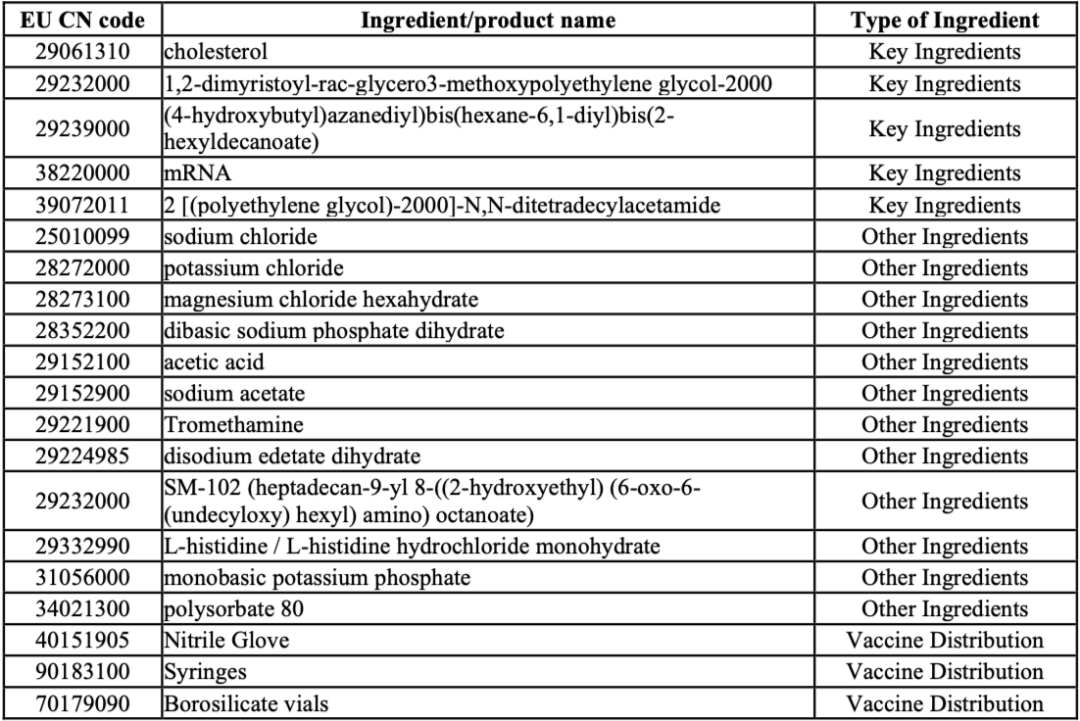 | EU CN code | Ingredient/product name | Type of Ingredient |
|---|---|---|
| 29061310 | cholesterol | Key Ingredients |
| 29232000 | 1,2-dimyristoyl-rac-glycero3-methoxypolyethylene glycol-2000 | Key Ingredients |
| 29239000 | (4-hydroxybutyl)azanediyl)bis(hexane-6,1-diyl)bis(2-hexyldecanoate) | Key Ingredients |
| 38220000 | mRNA | Key Ingredients |
| 39072011 | 2 [(polyethylene glycol)-2000]-N,N-ditetradecylacetamide | Key Ingredients |
| 25010099 | sodium chloride | Other Ingredients |
| 28272000 | potassium chloride | Other Ingredients |
| 28273100 | magnesium chloride hexahydrate | Other Ingredients |
| 28352200 | dibasic sodium phosphate dihydrate | Other Ingredients |
| 29152100 | acetic acid | Other Ingredients |
| 29152900 | sodium acetate | Other Ingredients |
| 29221900 | Tromethamine | Other Ingredients |
| 29224985 | disodium edetate dihydrate | Other Ingredients |
| 29232000 | SM-102 (heptadecan-9-yl 8-((2-hydroxyethyl) (6-oxo-6-(undecyloxy) hexyl) amino) octanoate) | Other Ingredients |
| 29332990 | L-histidine / L-histidine hydrochloride monohydrate | Other Ingredients |
| 31056000 | monobasic potassium phosphate | Other Ingredients |
| 34021300 | polysorbate 80 | Other Ingredients |
| 40151905 | Nitrile Glove | Vaccine Distribution |
| 90183100 | Syringes | Vaccine Distribution |
| 70179090 | Borosilicate vials | Vaccine Distribution |